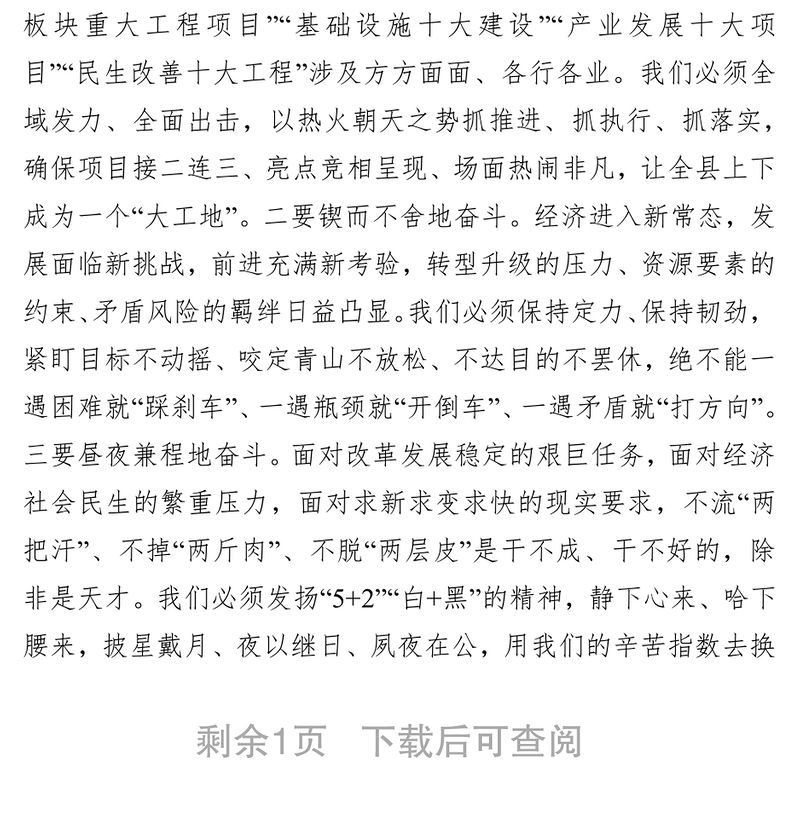 板块重大工程项目”“基础设施十大建设”“产业发展十大项目”“民生改善十大工程”涉及方方面面、各行各业。我们必须全域发力、全面出击，以热火朝天之势抓推进、抓执行、抓落实，确保项目接二连三、亮点竞相呈现、场面热闹非凡，让全县上下成为一个“大工地”。二要锲而不舍地奋斗。经济进入新常态，发展面临新挑战，前进充满新考验，转型升级的压力、资源要素的约束、矛盾风险的羁绊日益凸显。我们必须保持定力、保持韧劲，紧盯目标不动摇、咬定青山不放松、不达目的不罢休，绝不能一遇困难就“踩刹车”、一遇瓶颈就“开倒车”、一遇矛盾就“打方向”。三要昼夜兼程地奋斗。面对改革发展稳定的艰巨任务，面对经济社会民生的繁重压力，面对求新求变求快的现实要求，不流“两把汗”、不掉“两斤肉”、不脱“两层皮”是干不成、干不好的，除非是天才。我们必须发扬“5+2”“白+黑”的精神，静下心来、哈下腰来，披星戴月、夜以继日、夙夜在公，用我们的辛苦指数去换

剩余1页 下载后可查阅